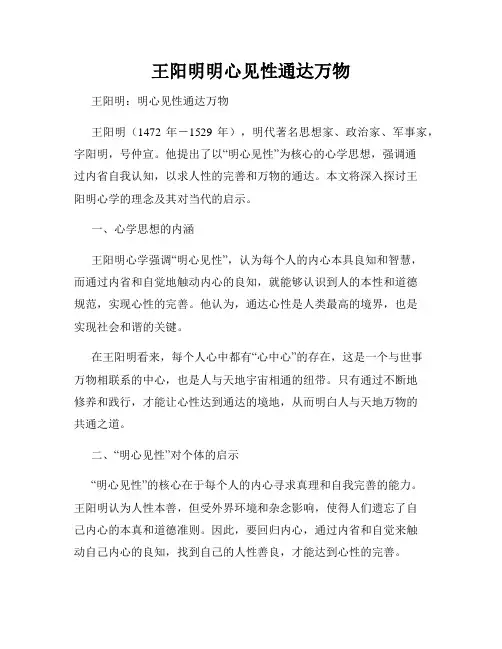 王阳明明心见性通达万物

王阳明：明心见性通达万物

王阳明（1472 年－1529 年），明代著名思想家、政治家、军事家，字阳明，号仲宣。他提出了以“明心见性”为核心的心学思想，强调通过内省自我认知，以求人性的完善和万物的通达。本文将深入探讨王阳明心学的理念及其对当代的启示。

一、心学思想的内涵

王阳明心学强调“明心见性”，认为每个人的内心本具良知和智慧，而通过内省和自觉地触动内心的良知，就能够认识到人的本性和道德规范，实现心性的完善。他认为，通达心性是人类最高的境界，也是实现社会和谐的关键。

在王阳明看来，每个人心中都有“心中心”的存在，这是一个与世事万物相联系的中心，也是人与天地宇宙相通的纽带。只有通过不断地修养和践行，才能让心性达到通达的境地，从而明白人与天地万物的共通之道。

二、“明心见性”对个体的启示

“明心见性”的核心在于每个人的内心寻求真理和自我完善的能力。王阳明认为人性本善，但受外界环境和杂念影响，使得人们遗忘了自己内心的本真和道德准则。因此，要回归内心，通过内省和自觉来触动自己内心的良知，找到自己的人性善良，才能达到心性的完善。